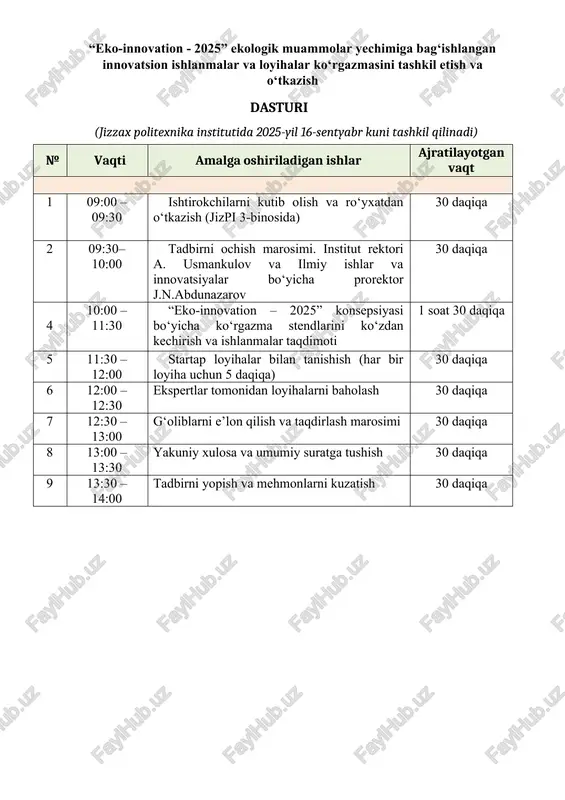 “Eko-innovation - 2025” ekologik muammolar yechimiga bag‘ishlangan innovatsion ishlanmalar va loyihalar ko‘rgazmasini tashkil etish va o‘tkazish

DASTURI

(Jizzax politexnika institutida 2025-yil 16-sentyabr kuni tashkil qilinadi)

| № | Vaqti | Amalga oshiriladigan ishlar | Ajratilayotgan vaqt |
|---|---|---|---|
| | | | |
| 1 | 09:00 – 09:30 | Ishtirokchilarni kutib olish va ro‘yxatdan o‘tkazish (JizPI 3-binosida) | 30 daqiqa |
| 2 | 09:30– 10:00 | Tadbirni ochish marosimi. Institut rektori A. Usmankulov va Ilmiy ishlar va innovatsiyalar bo‘yicha prorektor J.N.Abdunazarov | 30 daqiqa |
| 4 | 10:00 – 11:30 | “Eko-innovation – 2025” konsepsiyasi bo‘yicha ko‘rgazma stendlarini ko‘zdan kechirish va ishlanmalar taqdimoti | 1 soat 30 daqiqa |
| 5 | 11:30 – 12:00 | Startap loyihalar bilan tanishish (har bir loyiha uchun 5 daqiqa) | 30 daqiqa |
| 6 | 12:00 – 12:30 | Ekspertlar tomonidan loyihalarni baholash | 30 daqiqa |
| 7 | 12:30 – 13:00 | G‘oliblarni e’lon qilish va taqdirlash marosimi | 30 daqiqa |
| 8 | 13:00 – 13:30 | Yakuniy xulosa va umumiy suratga tushish | 30 daqiqa |
| 9 | 13:30 – 14:00 | Tadbirni yopish va mehmonlarni kuzatish | 30 daqiqa |

FaylHub.uz